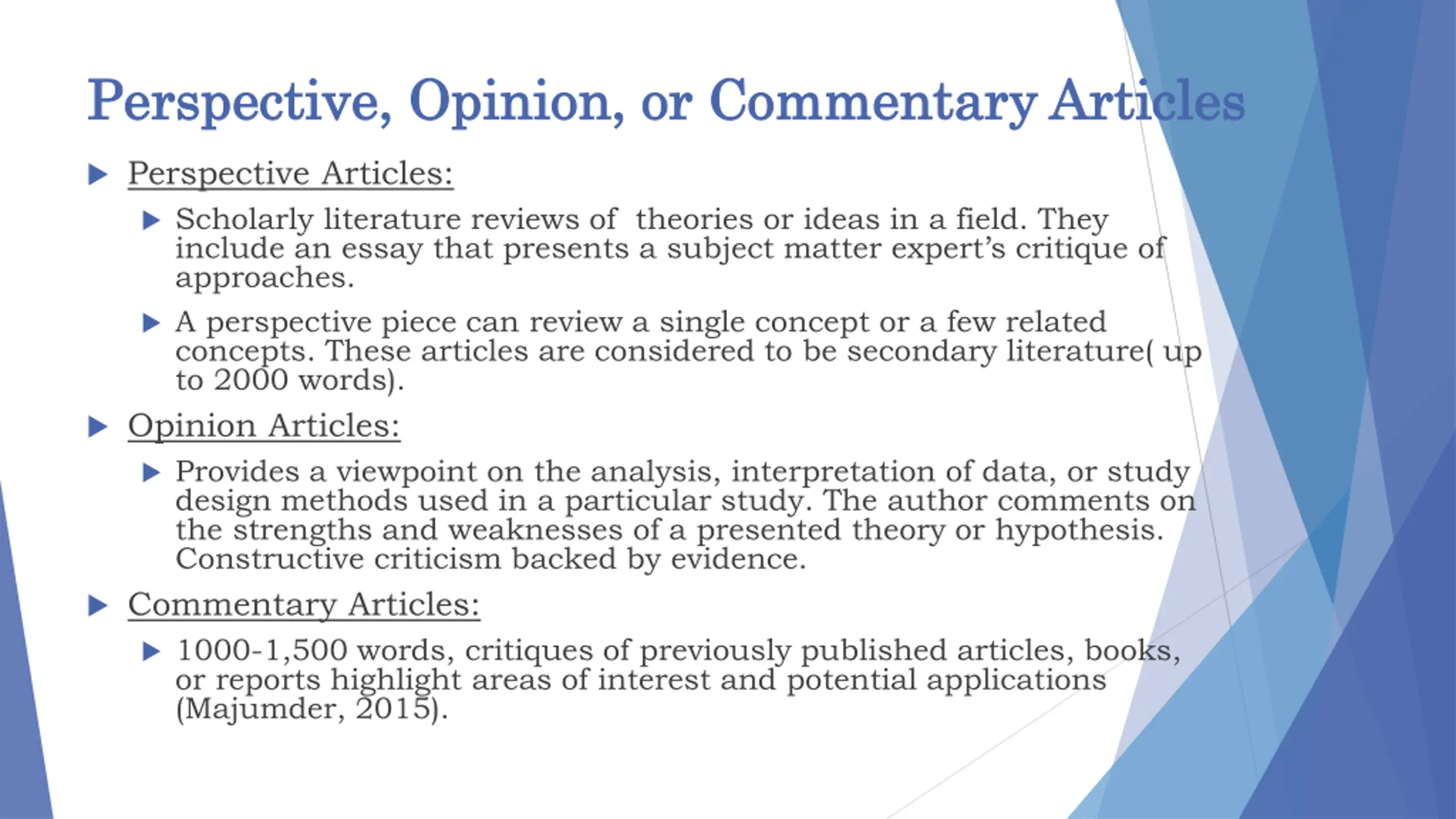 Perspective, Opinion, or Commentary Articles

Perspective Articles:

Scholarly literature reviews of  theories or ideas in a field. They include an essay that presents a subject matter expert's critique of approaches.

A perspective piece can review a single concept or a few related concepts. These articles are considered to be secondary literature( up to 2000 words).

Opinion Articles:

Provides a viewpoint on the analysis, interpretation of data, or study design methods used in a particular study. The author comments on the strengths and weaknesses of a presented theory or hypothesis. Constructive criticism backed by evidence.

Commentary Articles:

1000-1,500 words, critiques of previously published articles, books, or reports highlight areas of interest and potential applications (Majumder, 2015).